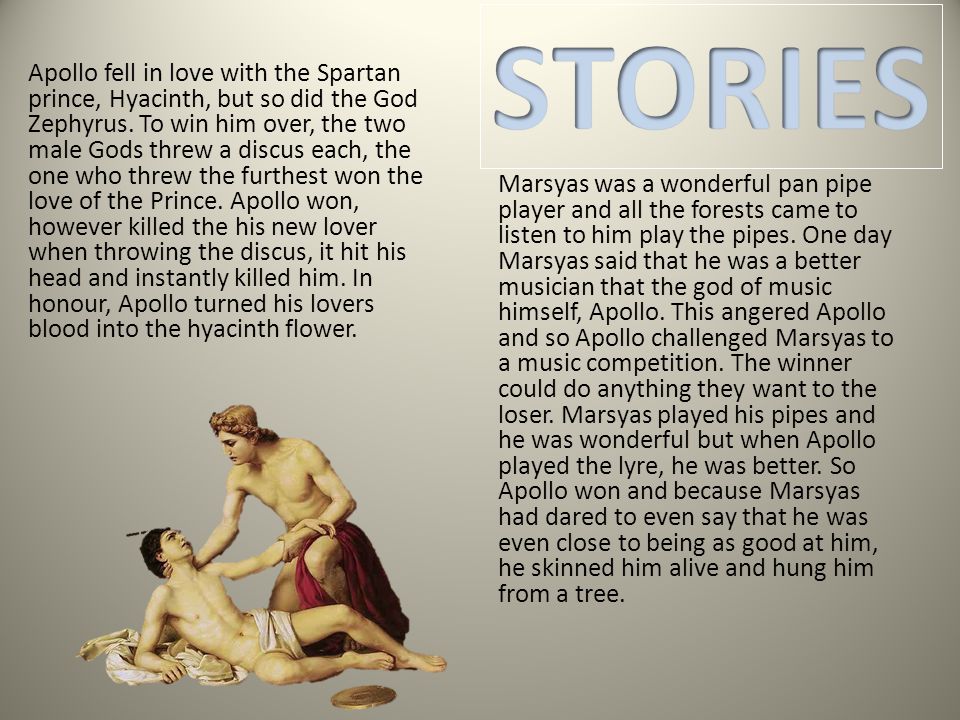 STORIES

Apollo fell in love with the Spartan prince, Hyacinth, but so did the God Zephyrus. To win him over, the two male Gods threw a discus each, the one who threw the furthest won the love of the Prince. Apollo won, however killed the his new lover when throwing the discus, it hit his head and instantly killed him. In honour, Apollo turned his lovers blood into the hyacinth flower.

Marsyas was a wonderful pan pipe player and all the forests came to listen to him play the pipes. One day Marsyas said that he was a better musician that the god of music himself, Apollo. This angered Apollo and so Apollo challenged Marsyas to a music competition. The winner could do anything they want to the loser. Marsyas played his pipes and he was wonderful but when Apollo played the lyre, he was better. So Apollo won and because Marsyas had dared to even say that he was even close to being as good at him, he skinned him alive and hung him from a tree.